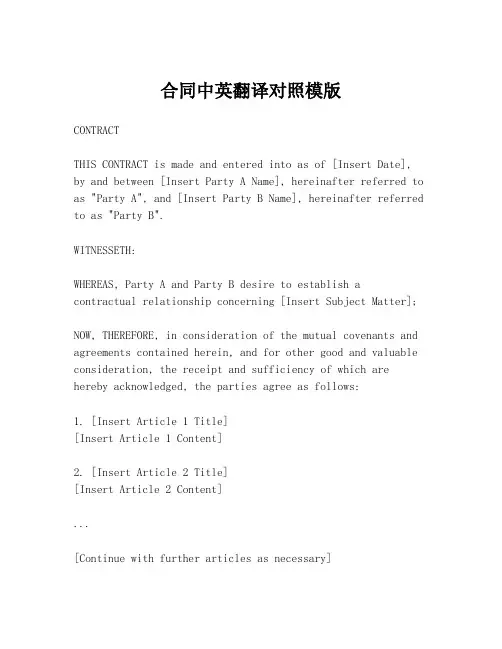 合同中英翻译对照模版

CONTRACT

THIS CONTRACT is made and entered into as of [Insert Date], by and between [Insert Party A Name], hereinafter referred to as "Party A", and [Insert Party B Name], hereinafter referred to as "Party B".

WITNESSETH:

WHEREAS, Party A and Party B desire to establish a contractual relationship concerning [Insert Subject Matter];

NOW, THEREFORE, in consideration of the mutual covenants and agreements contained herein, and for other good and valuable consideration, the receipt and sufficiency of which are hereby acknowledged, the parties agree as follows:

1. [Insert Article 1 Title]
[Insert Article 1 Content]

2. [Insert Article 2 Title]
[Insert Article 2 Content]

...

[Continue with further articles as necessary]